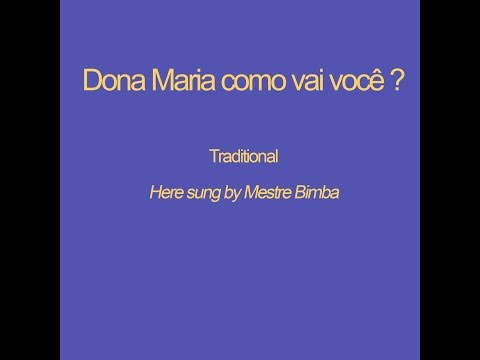 Dona Maria como vai você ?

Traditional

Here sung by Mestre Bimba